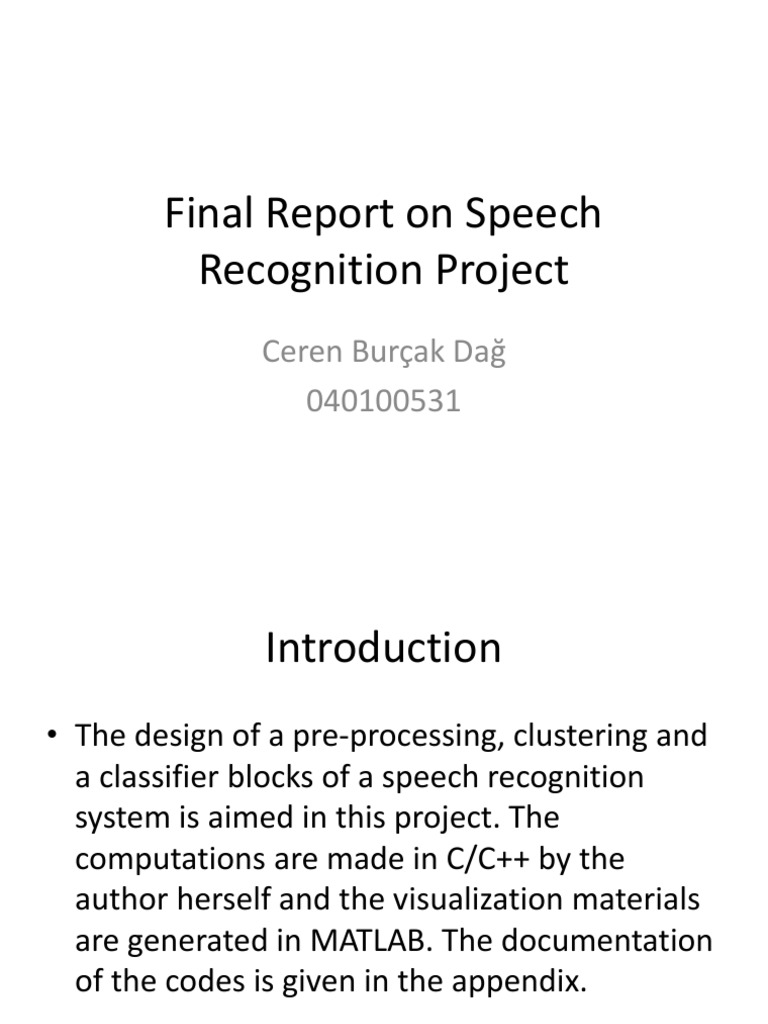 Final Report on Speech Recognition Project

Ceren Burçak Dağ
040100531

Introduction

• The design of a pre-processing, clustering and a classifier blocks of a speech recognition system is aimed in this project. The computations are made in C/C++ by the author herself and the visualization materials are generated in MATLAB. The documentation of the codes is given in the appendix.